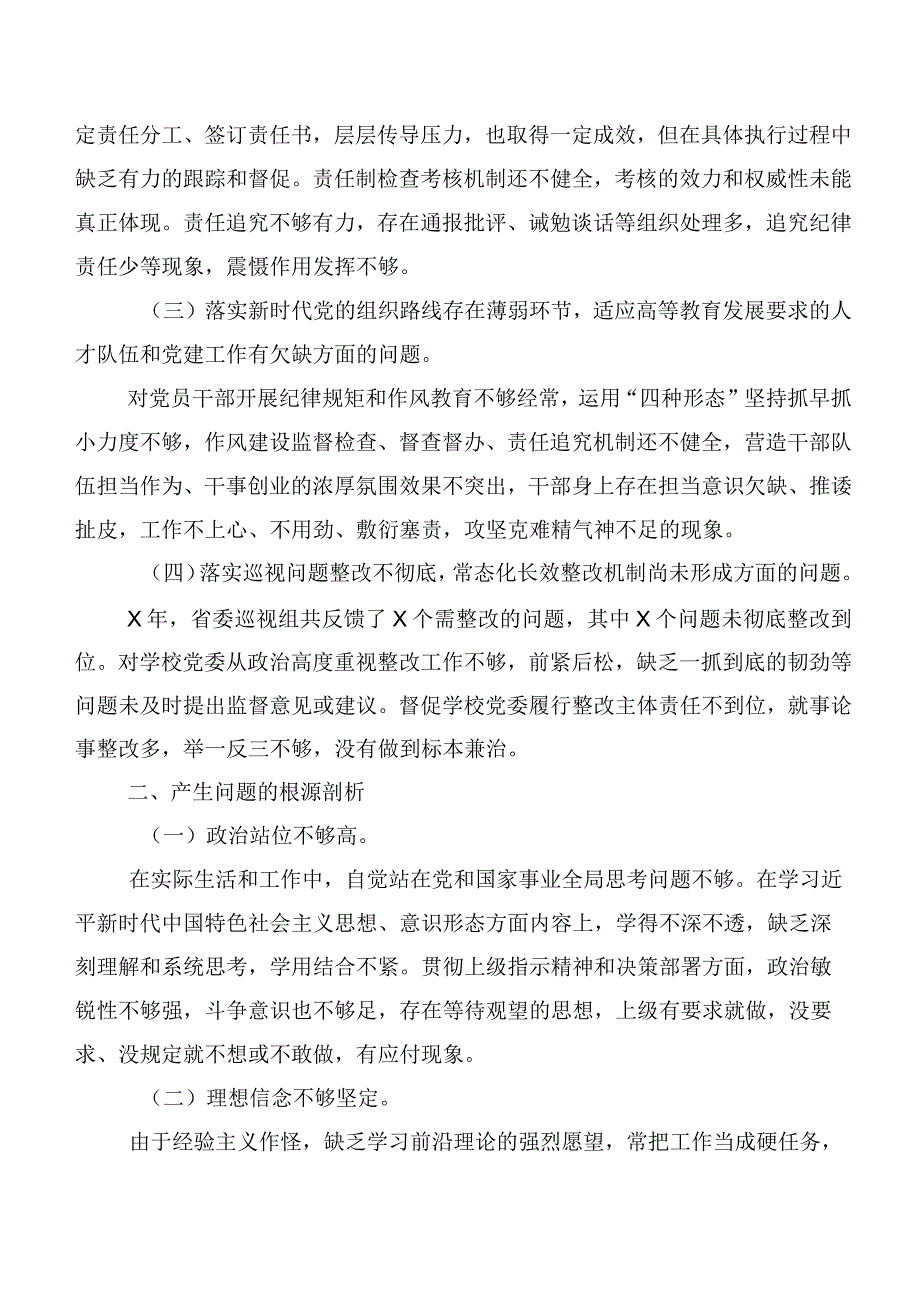 定责任分工、签订责任书，层层传导压力，也取得一定成效，但在具体执行过程中缺乏有力的跟踪和督促。责任制检查考核机制还不健全，考核的效力和权威性未能真正体现。责任追究不够有力，存在通报批评、诫勉谈话等组织处理多，追究纪律责任少等现象，震慑作用发挥不够。

（三）落实新时代党的组织路线存在薄弱环节，适应高等教育发展要求的人才队伍和党建工作有欠缺方面的问题。

对党员干部开展纪律规矩和作风教育不够经常，运用“四种形态”坚持抓早抓小力度不够，作风建设监督检查、督查督办、责任追究机制还不健全，营造干部队伍担当作为、干事创业的浓厚氛围效果不突出，干部身上存在担当意识欠缺、推诿扯皮，工作不上心、不用劲、敷衍塞责，攻坚克难精气神不足的现象。

（四）落实巡视问题整改不彻底，常态化长效整改机制尚未形成方面的问题。

X年，省委巡视组共反馈了X个需整改的问题，其中X个问题未彻底整改到位。对学校党委从政治高度重视整改工作不够，前紧后松，缺乏一抓到底的韧劲等问题未及时提出监督意见或建议。督促学校党委履行整改主体责任不到位，就事论事整改多，举一反三不够，没有做到标本兼治。

二、产生问题的根源剖析

（一）政治站位不够高。

在实际生活和工作中，自觉站在党和国家事业全局思考问题不够。在学习近平新时代中国特色社会主义思想、意识形态方面内容上，学得不深不透，缺乏深刻理解和系统思考，学用结合不紧。贯彻上级指示精神和决策部署方面，政治敏锐性不够强，斗争意识也不够足，存在等待观望的思想，上级有要求就做，没要求、没规定就不想或不敢做，有应付现象。

（二）理想信念不够坚定。

由于经验主义作怪，缺乏学习前沿理论的强烈愿望，常把工作当成硬任务，